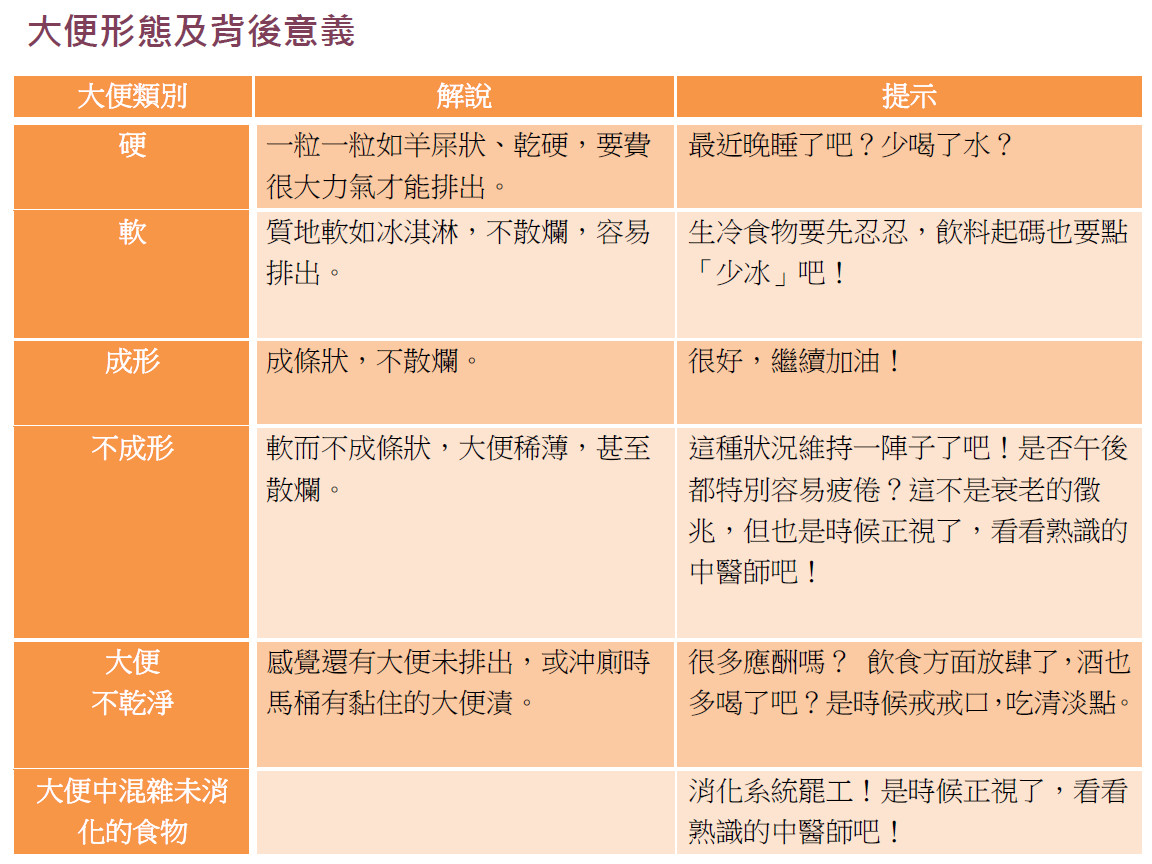 大便形態及背後意義

| 大便類別 | 解說 | 提示 |
|---|---|---|
| 硬 | 一粒一粒如羊屎狀、乾硬，要費很大力氣才能排出。 | 最近晚睡了吧？少喝了水？ |
| 軟 | 質地軟如冰淇淋，不散爛，容易排出。 | 生冷食物要先忍忍，飲料起碼也要點「少冰」吧！ |
| 成形 | 成條狀，不散爛。 | 很好，繼續加油！ |
| 不成形 | 軟而不成條狀，大便稀薄，甚至散爛。 | 這種狀況維持一陣子了吧！是否午後都特別容易疲倦？這不是衰老的徵兆，但也是時候正視了，看看熟識的中醫師吧！ |
| 大便不乾淨 | 感覺還有大便未排出，或沖廁時馬桶有黏住的大便漬。 | 很多應酬嗎？ 飲食方面放肆了，酒也多喝了吧？是時候戒戒口，吃清淡點。 |
| 大便中混雜未消化的食物 | | 消化系統罷工！是時候正視了，看看熟識的中醫師吧！ |